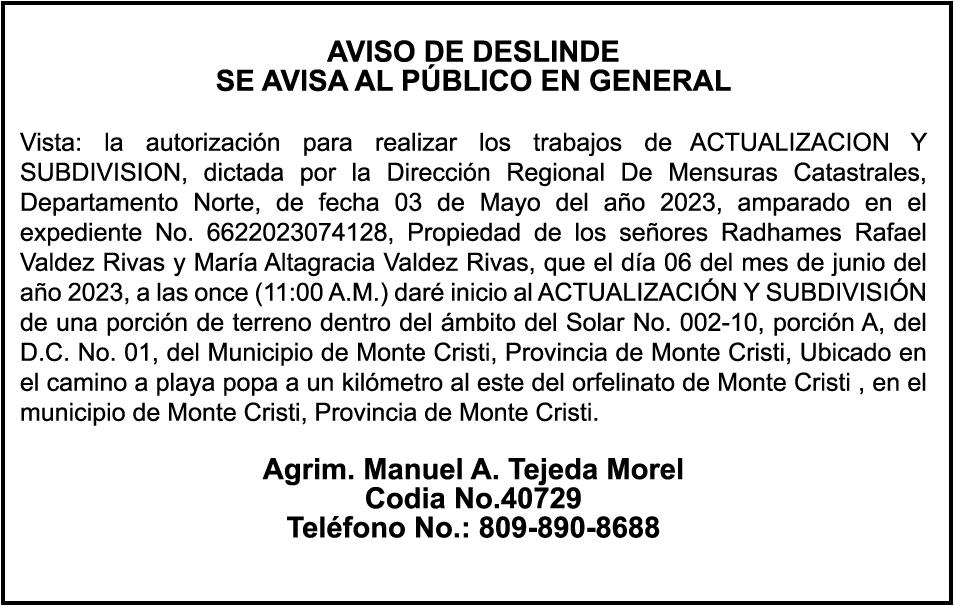 AVISO DE DESLINDE
SE AVISA AL PÚBLICO EN GENERAL

Vista: la autorización para realizar los trabajos de ACTUALIZACION Y SUBDIVISION, dictada por la Dirección Regional De Mensuras Catastrales, Departamento Norte, de fecha 03 de Mayo del año 2023, amparado en el expediente No. 6622023074128, Propiedad de los señores Radhames Rafael Valdez Rivas y María Altagracia Valdez Rivas, que el día 06 del mes de junio del año 2023, a las once (11:00 A.M.) daré inicio al ACTUALIZACIÓN Y SUBDIVISIÓN de una porción de terreno dentro del ámbito del Solar No. 002-10, porción A, del D.C. No. 01, del Municipio de Monte Cristi, Provincia de Monte Cristi, Ubicado en el camino a playa popa a un kilómetro al este del orfelinato de Monte Cristi , en el municipio de Monte Cristi, Provincia de Monte Cristi.

Agrim. Manuel A. Tejeda Morel
Codia No.40729
Teléfono No.: 809-890-8688